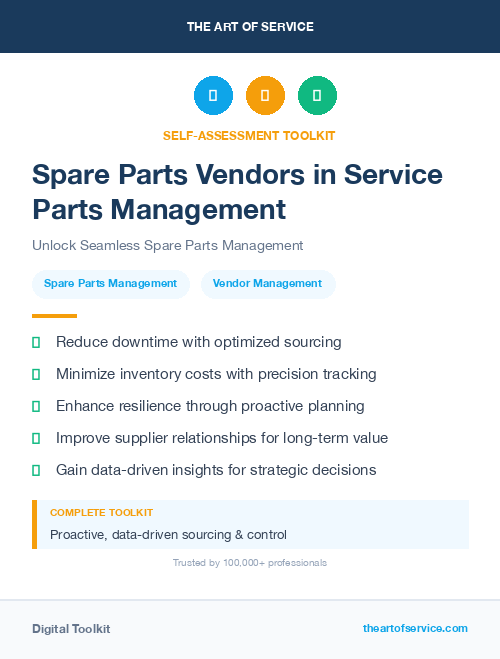 THE ART OF SERVICE

SELF-ASSESSMENT TOOLKIT

Spare Parts Vendors in Service Parts Management

Unlock Seamless Spare Parts Management

Spare Parts Management

Vendor Management

Reduce downtime with optimized sourcing

Minimize inventory costs with precision tracking

Enhance resilience through proactive planning

Improve supplier relationships for long-term value

Gain data-driven insights for strategic decisions

COMPLETE TOOLKIT

Proactive, data-driven sourcing & control

Trusted by 100,000+ professionals

Digital Toolkit

theartofservice.com